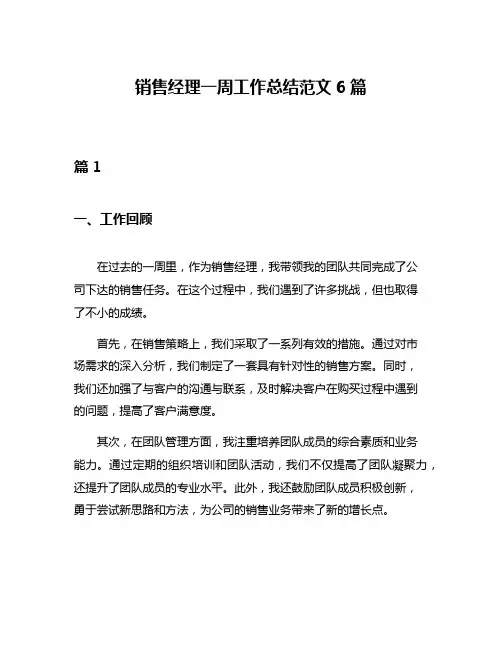 销售经理一周工作总结范文 6 篇

篇 1

一、工作回顾

在过去的一周里，作为销售经理，我带领我的团队共同完成了公司下达的销售任务。在这个过程中，我们遇到了许多挑战，但也取得了不小的成绩。

首先，在销售策略上，我们采取了一系列有效的措施。通过对市场需求的深入分析，我们制定了一套具有针对性的销售方案。同时，我们还加强了与客户的沟通与联系，及时解决客户在购买过程中遇到的问题，提高了客户满意度。

其次，在团队管理方面，我注重培养团队成员的综合素质和业务能力。通过定期的组织培训和团队活动，我们不仅提高了团队凝聚力，还提升了团队成员的专业水平。此外，我还鼓励团队成员积极创新，勇于尝试新思路和方法，为公司的销售业务带来了新的增长点。